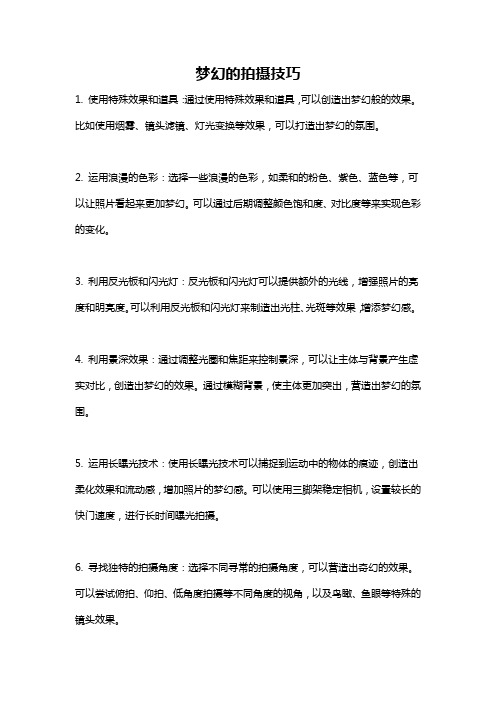 梦幻的拍摄技巧

1. 使用特殊效果和道具：通过使用特殊效果和道具，可以创造出梦幻般的效果。比如使用烟雾、镜头滤镜、灯光变换等效果，可以打造出梦幻的氛围。

2. 运用浪漫的色彩：选择一些浪漫的色彩，如柔和的粉色、紫色、蓝色等，可以让照片看起来更加梦幻。可以通过后期调整颜色饱和度、对比度等来实现色彩的变化。

3. 利用反光板和闪光灯：反光板和闪光灯可以提供额外的光线，增强照片的亮度和明亮度。可以利用反光板和闪光灯来制造出光柱、光斑等效果，增添梦幻感。

4. 利用景深效果：通过调整光圈和焦距来控制景深，可以让主体与背景产生虚实对比，创造出梦幻的效果。通过模糊背景，使主体更加突出，营造出梦幻的氛围。

5. 运用长曝光技术：使用长曝光技术可以捕捉到运动中的物体的痕迹，创造出柔化效果和流动感，增加照片的梦幻感。可以使用三脚架稳定相机，设置较长的快门速度，进行长时间曝光拍摄。

6. 寻找独特的拍摄角度：选择不同寻常的拍摄角度，可以营造出奇幻的效果。可以尝试俯拍、仰拍、低角度拍摄等不同角度的视角，以及鸟瞰、鱼眼等特殊的镜头效果。